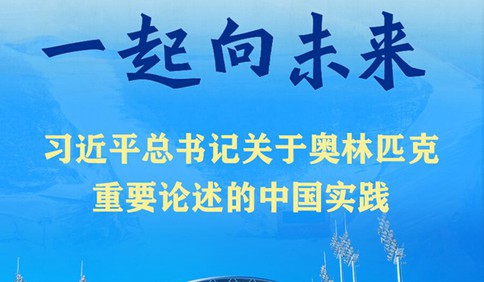 一起向未来

习近平总书记关于奥林匹克重要论述的中国实践